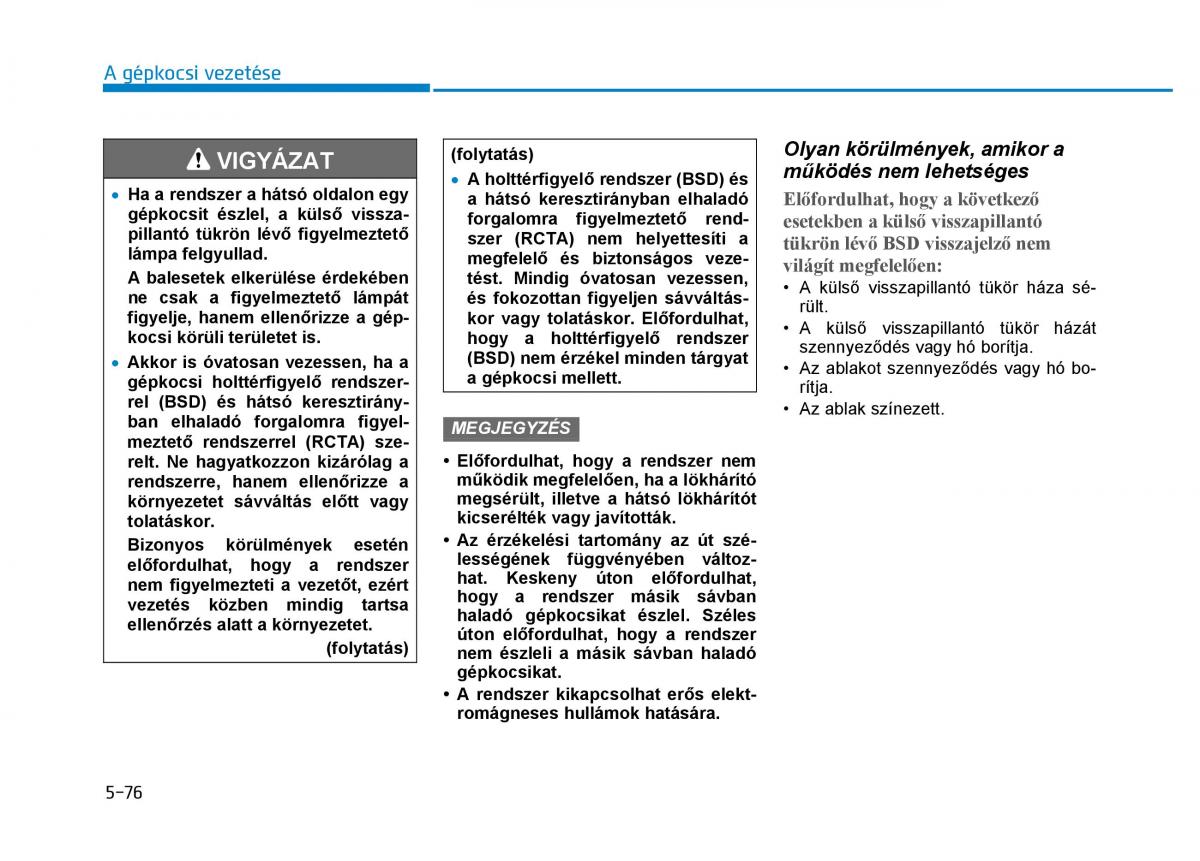 A gépkocsi vezetése

VIGYÁZAT

• Ha a rendszer a hátsó oldalon egy gépkocsit észlel, a külső visszapillantó tükrön lévő figyelmeztető lámpa felgyullad.

A balesetek elkerülése érdekében ne csak a figyelmeztető lámpát figyelje, hanem ellenőrizze a gépkocsi körüli területet is.

• Akkor is óvatosan vezessen, ha a gépkocsi holttérfigyelő rendszerrel (BSD) és hátsó keresztirányban elhaladó forgalomra figyelmeztető rendszerrel (RCTA) szerelt. Ne hagyatkozzon kizárólag a rendszerre, hanem ellenőrizze a környezetet sávváltás előtt vagy tolatáskor.

Bizonyos körülmények esetén előfordulhat, hogy a rendszer nem figyelmezteti a vezetőt, ezért vezetés közben mindig tartsa ellenőrzés alatt a környezetet.

(folytatás)

(folytatás)

• A holttérfigyelő rendszer (BSD) és a hátsó keresztirányban elhaladó forgalomra figyelmeztető rendszer (RCTA) nem helyettesíti a megfelelő és biztonságos vezetést. Mindig óvatosan vezessen, és fokozottan figyeljen sávváltáskor vagy tolatáskor. Előfordulhat, hogy a holttérfigyelő rendszer (BSD) nem érzékel minden tárgyat a gépkocsi mellett.

MEGJEGYZÉS

• Előfordulhat, hogy a rendszer nem működik megfelelően, ha a lökhárító megsérült, illetve a hátsó lökhárítót kicserélték vagy javították.
• Az érzékelési tartomány az út szélességének függvényében változhat. Keskeny úton előfordulhat, hogy a rendszer másik sávban haladó gépkocsikat észlel. Széles úton előfordulhat, hogy a rendszer nem észleli a másik sávban haladó gépkocsikat.
• A rendszer kikapcsolhat erős elektromágneses hullámok hatására.

Olyan körülmények, amikor a működés nem lehetséges

Előfordulhat, hogy a következő esetekben a külső visszapillantó tükrön lévő BSD visszajelző nem világít megfelelően:

• A külső visszapillantó tükör háza sérült.
• A külső visszapillantó tükör házát szennyeződés vagy hó borítja.
• Az ablakot szennyeződés vagy hó borítja.
• Az ablak színezett.

5-76